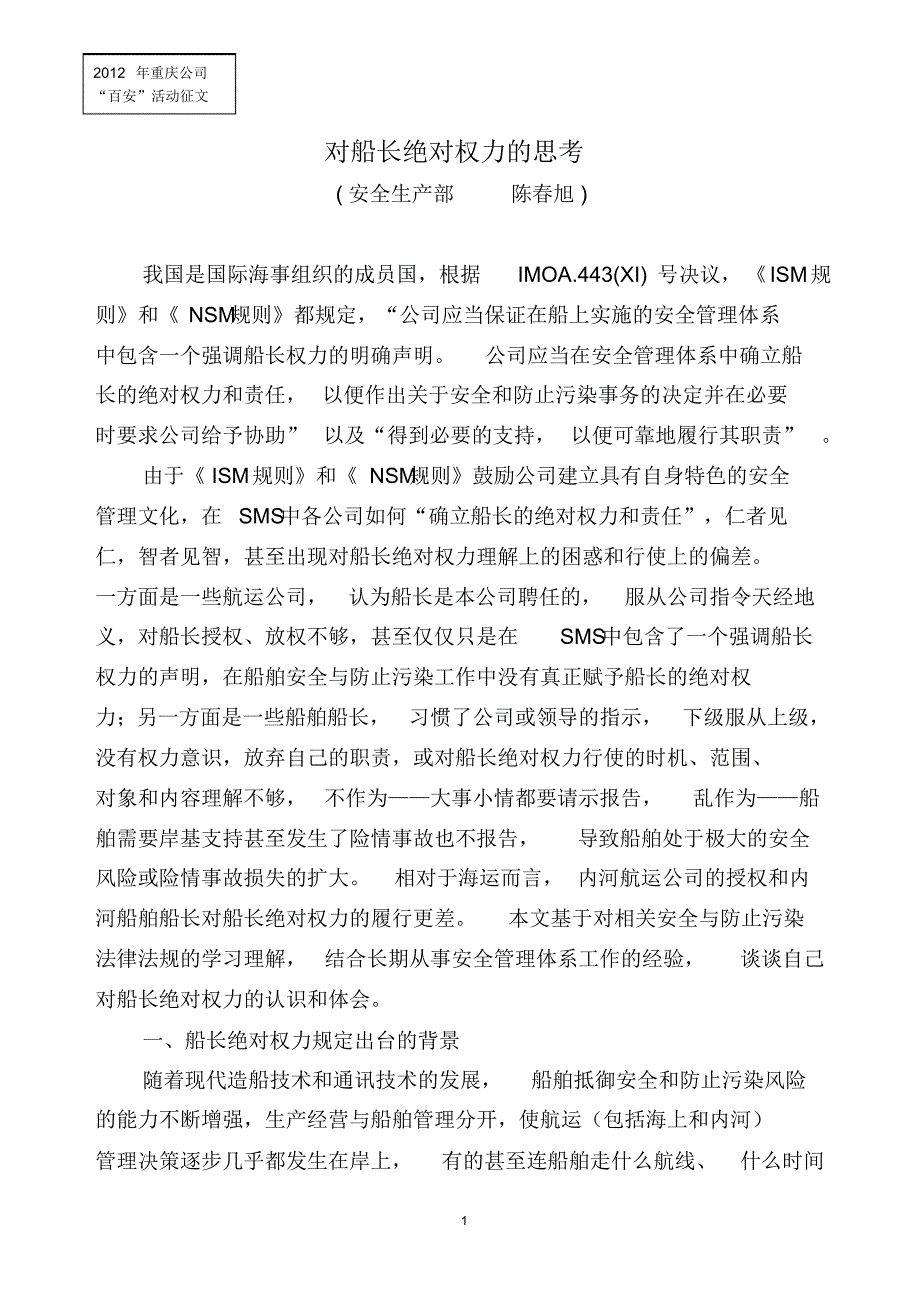 2012 年重庆公司
“百安”活动征文

对船长绝对权力的思考
( 安全生产部　　陈春旭 )

我国是国际海事组织的成员国，根据 IMOA.443(XI) 号决议，《ISM 规则》和《 NSM规则》都规定，“公司应当保证在船上实施的安全管理体系中包含一个强调船长权力的明确声明。 公司应当在安全管理体系中确立船长的绝对权力和责任， 以便作出关于安全和防止污染事务的决定并在必要时要求公司给予协助” 以及“得到必要的支持， 以便可靠地履行其职责” 。

由于《 ISM 规则》和《 NSM规则》鼓励公司建立具有自身特色的安全管理文化，在 SMS中各公司如何“确立船长的绝对权力和责任”，仁者见仁，智者见智，甚至出现对船长绝对权力理解上的困惑和行使上的偏差。一方面是一些航运公司， 认为船长是本公司聘任的， 服从公司指令天经地义，对船长授权、放权不够，甚至仅仅只是在 SMS中包含了一个强调船长权力的声明，在船舶安全与防止污染工作中没有真正赋予船长的绝对权力；另一方面是一些船舶船长， 习惯了公司或领导的指示， 下级服从上级，没有权力意识，放弃自己的职责，或对船长绝对权力行使的时机、范围、对象和内容理解不够， 不作为——大事小情都要请示报告， 乱作为——船舶需要岸基支持甚至发生了险情事故也不报告， 导致船舶处于极大的安全风险或险情事故损失的扩大。 相对于海运而言， 内河航运公司的授权和内河船舶船长对船长绝对权力的履行更差。 本文基于对相关安全与防止污染法律法规的学习理解， 结合长期从事安全管理体系工作的经验， 谈谈自己对船长绝对权力的认识和体会。

一、船长绝对权力规定出台的背景

随着现代造船技术和通讯技术的发展， 船舶抵御安全和防止污染风险的能力不断增强，生产经营与船舶管理分开，使航运（包括海上和内河）管理决策逐步几乎都发生在岸上， 有的甚至连船舶走什么航线、 什么时间

1